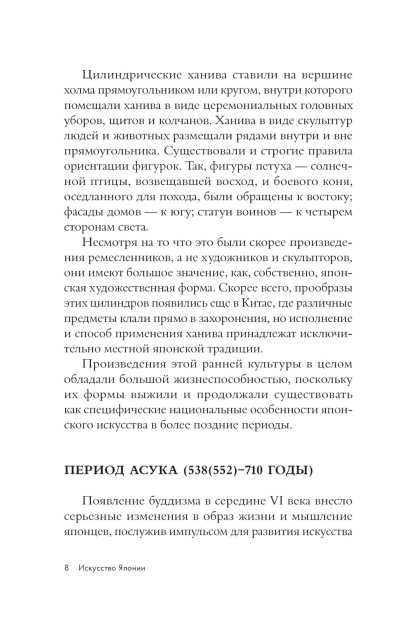 Цилиндрические ханива ставили на вершине холма прямоугольником или кругом, внутри которого помещали ханива в виде церемониальных головных уборов, щитов и колчанов. Ханива в виде скульптур людей и животных размещали рядами внутри и вне прямоугольника. Существовали и строгие правила ориентации фигурок. Так, фигуры петуха — солнечной птицы, возвещавшей восход, и боевого коня, оседланного для похода, были обращены к востоку; фасады домов — к югу; статуи воинов — к четырем сторонам света.

Несмотря на то что это были скорее произведения ремесленников, а не художников и скульпторов, они имеют большое значение, как, собственно, японская художественная форма. Скорее всего, прообразы этих цилиндров появились еще в Китае, где различные предметы клали прямо в захоронения, но исполнение и способ применения ханива принадлежат исключительно местной японской традиции.

Произведения этой ранней культуры в целом обладали большой жизнеспособностью, поскольку их формы выжили и продолжали существовать как специфические национальные особенности японского искусства в более поздние периоды.

ПЕРИОД АСУКА (538(552)–710 ГОДЫ)

Появление буддизма в середине VI века внесло серьезные изменения в образ жизни и мышление японцев, послужив импульсом для развития искусства

8 Искусство Японии